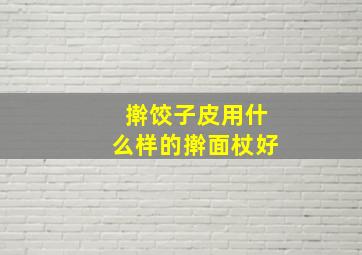 擀饺子皮用什么样的擀面杖好